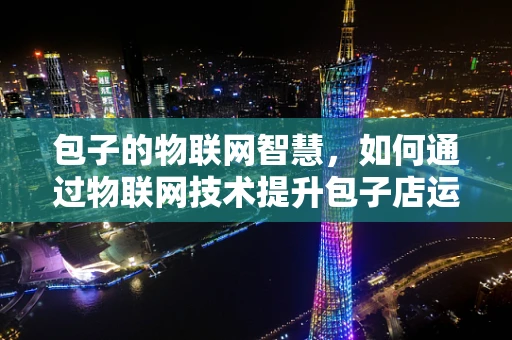 包子的物联网智慧，如何通过物联网技术提升包子店运